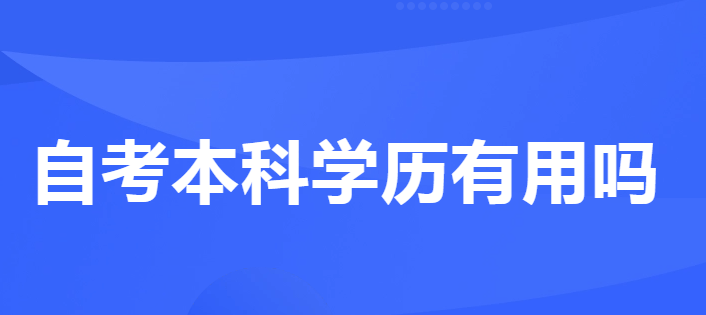 自考本科学历有用吗